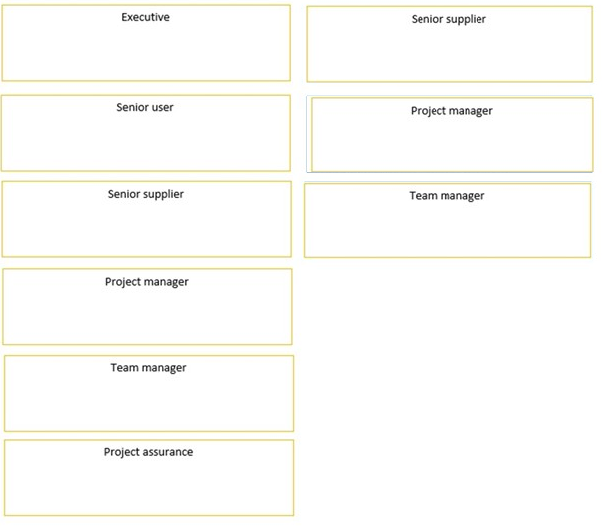 Executive

Senior user

Senior supplier

Project manager

Team manager

Project assurance

Senior supplier

Project manager

Team manager